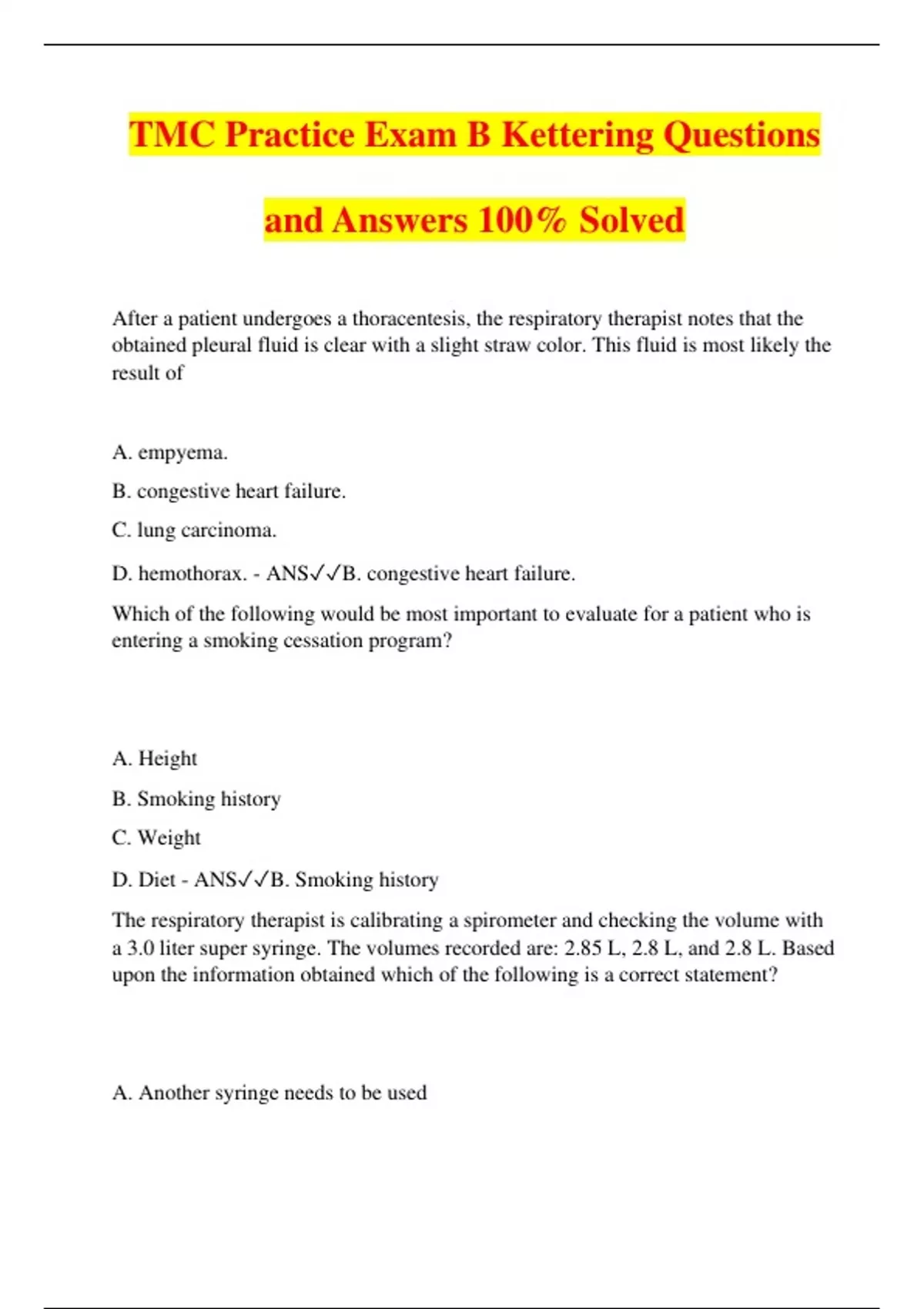 TMC Practice Exam B Kettering Questions and Answers 100% Solved

After a patient undergoes a thoracentesis, the respiratory therapist notes that the obtained pleural fluid is clear with a slight straw color. This fluid is most likely the result of

A. empyema.

B. congestive heart failure.

C. lung carcinoma.

D. hemothorax. - ANS✓✓B. congestive heart failure.

Which of the following would be most important to evaluate for a patient who is entering a smoking cessation program?

A. Height

B. Smoking history

C. Weight

D. Diet - ANS✓✓B. Smoking history

The respiratory therapist is calibrating a spirometer and checking the volume with a 3.0 liter super syringe. The volumes recorded are: 2.85 L, 2.8 L, and 2.8 L. Based upon the information obtained which of the following is a correct statement?

A. Another syringe needs to be used